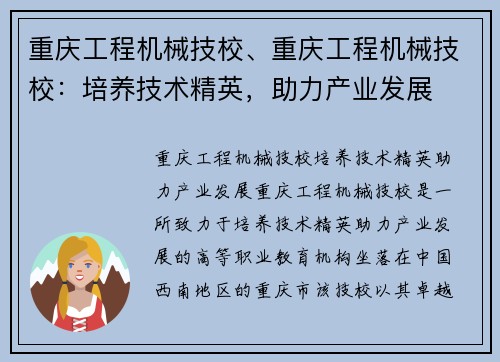 重庆工程机械技校、重庆工程机械技校：培养技术精英，助力产业发展

重庆工程机械技校培养技术精英助力产业发展重庆工程机械技校是一所致力于培养技术精英助力产业发展的高等职业教育机构坐落在中国西南地区的重庆市该技校以其卓越